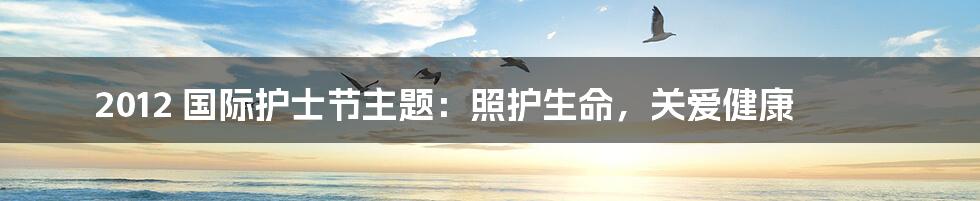 2012 国际护士节主题：照护生命，关爱健康